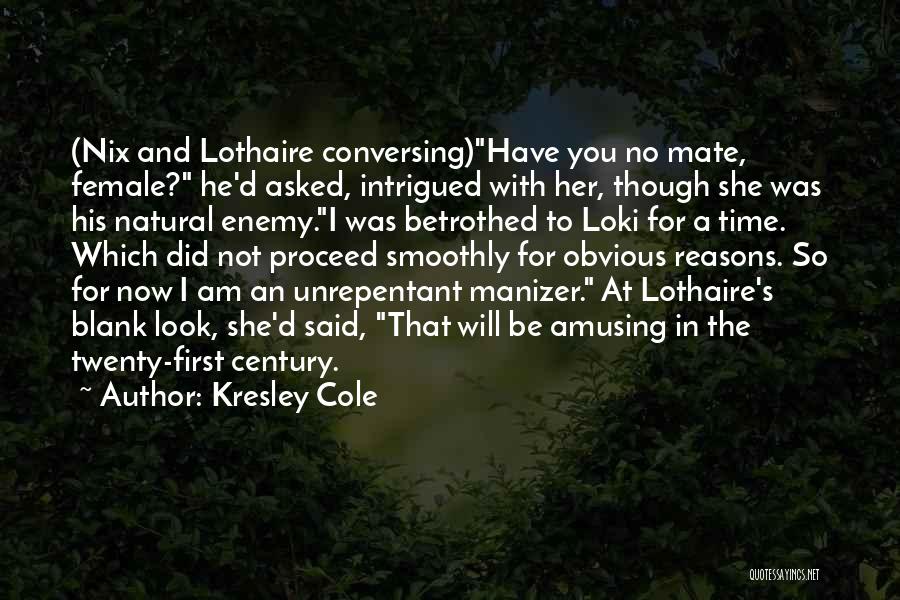 (Nix and Lothaire conversing)"Have you no mate, female?" he'd asked, intrigued with her, though she was his natural enemy."I was betrothed to Loki for a time. Which did not proceed smoothly for obvious reasons. So for now I am an unrepentant manizer." At Lothaire's blank look, she'd said, "That will be amusing in the twenty-first century.

~ Author: Kresley Cole

QUOTESSAYINGS.NET